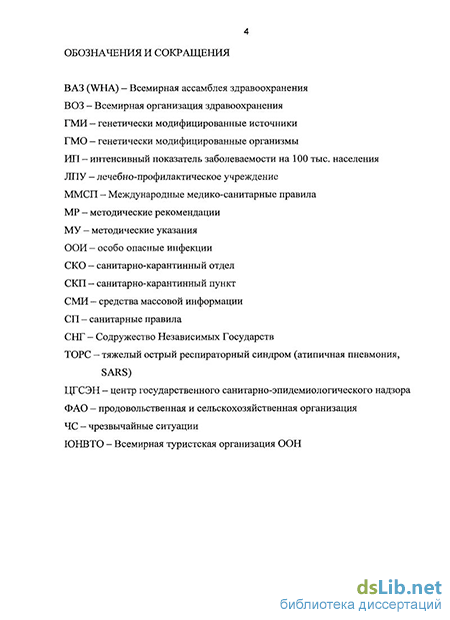 4

ОБОЗНАЧЕНИЯ И СОКРАЩЕНИЯ

ВАЗ (WHA) – Всемирная ассамблея здравоохранения

ВОЗ – Всемирная организация здравоохранения

ГМИ – генетически модифицированные источники

ГМО – генетически модифицированные организмы

ИП – интенсивный показатель заболеваемости на 100 тыс. населения

ЛПУ – лечебно-профилактическое учреждение

ММСП – Международные медико-санитарные правила

МР – методические рекомендации

МУ – методические указания

ООИ – особо опасные инфекции

СКО – санитарно-карантинный отдел

СКП – санитарно-карантинный пункт

СМИ – средства массовой информации

СП – санитарные правила

СНГ – Содружество Независимых Государств

ТОРС – тяжелый острый респираторный синдром (атипичная пневмония, SARS)

ЦГСЭН – центр государственного санитарно-эпидемиологического надзора

ФАО – продовольственная и сельскохозяйственная организация

ЧС – чрезвычайные ситуации

ЮНВТО – Всемирная туристская организация ООН

dsLib.net
библиотека диссертаций